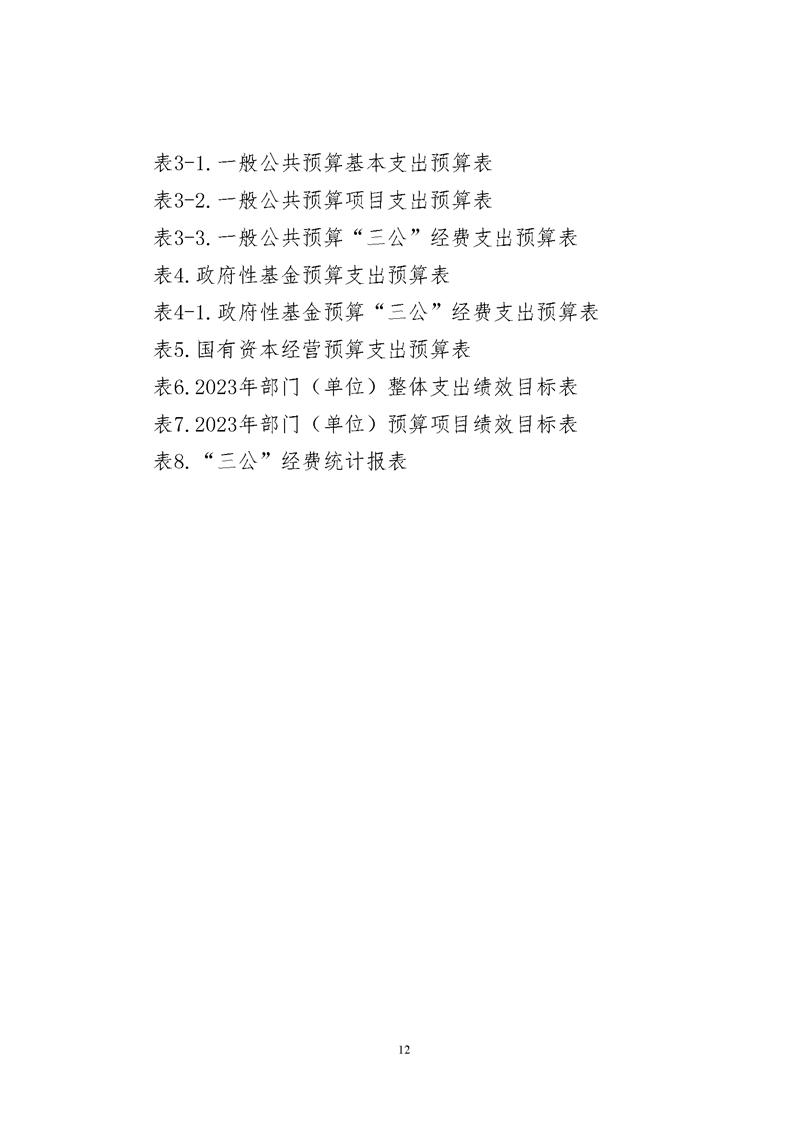 表3-1.一般公共预算基本支出预算表
表3-2.一般公共预算项目支出预算表
表3-3.一般公共预算“三公”经费支出预算表
表4.政府性基金预算支出预算表
表4-1.政府性基金预算“三公”经费支出预算表
表5.国有资本经营预算支出预算表
表6.2023年部门（单位）整体支出绩效目标表
表7.2023年部门（单位）预算项目绩效目标表
表8.“三公”经费统计报表

12